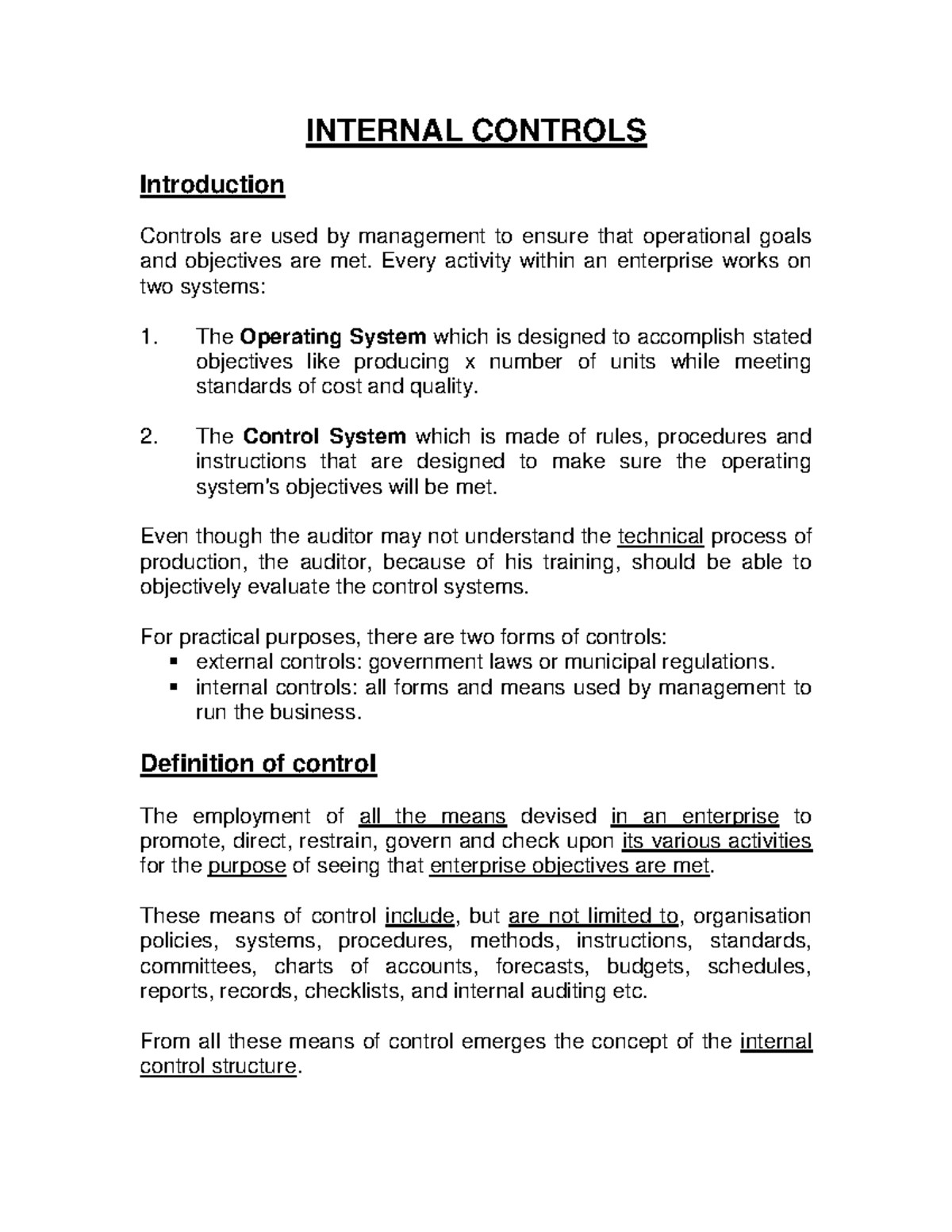 INTERNAL CONTROLS

Introduction

Controls are used by management to ensure that operational goals and objectives are met. Every activity within an enterprise works on two systems:

1. The Operating System which is designed to accomplish stated objectives like producing x number of units while meeting standards of cost and quality.

2. The Control System which is made of rules, procedures and instructions that are designed to make sure the operating system's objectives will be met.

Even though the auditor may not understand the technical process of production, the auditor, because of his training, should be able to objectively evaluate the control systems.

For practical purposes, there are two forms of controls:
▪ external controls: government laws or municipal regulations.
▪ internal controls: all forms and means used by management to run the business.

Definition of control

The employment of all the means devised in an enterprise to promote, direct, restrain, govern and check upon its various activities for the purpose of seeing that enterprise objectives are met.

These means of control include, but are not limited to, organisation policies, systems, procedures, methods, instructions, standards, committees, charts of accounts, forecasts, budgets, schedules, reports, records, checklists, and internal auditing etc.

From all these means of control emerges the concept of the internal control structure.